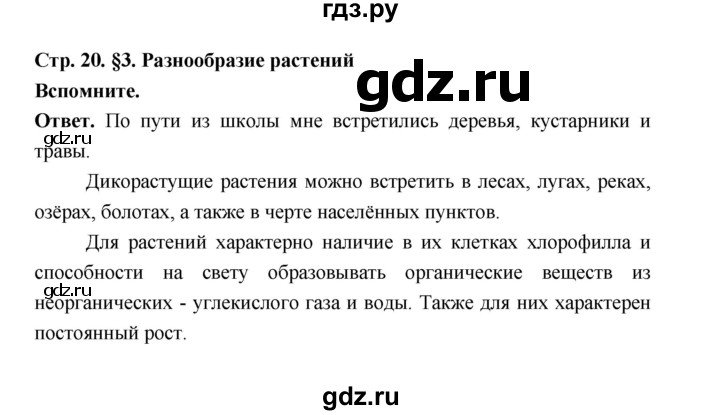 гдз.ру

Стр. 20. §3. Разнообразие растений

gdz.ru

Вспомните.

Ответ. По пути из школы мне встретились деревья, кустарники и травы.

gdz.ru

Дикорастущие растения можно встретить в лесах, лугах, реках, озёрах, болотах, а также в черте населённых пунктов.

Для растений характерно наличие в их клетках хлорофилла и способности на свету образовывать органические веществ из неорганических - углекислого газа и воды. Также для них характерен постоянный рост.

gdz.ru

gdz.ru